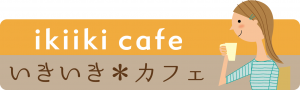 ikiiki cafe

いきいき＊カフェ